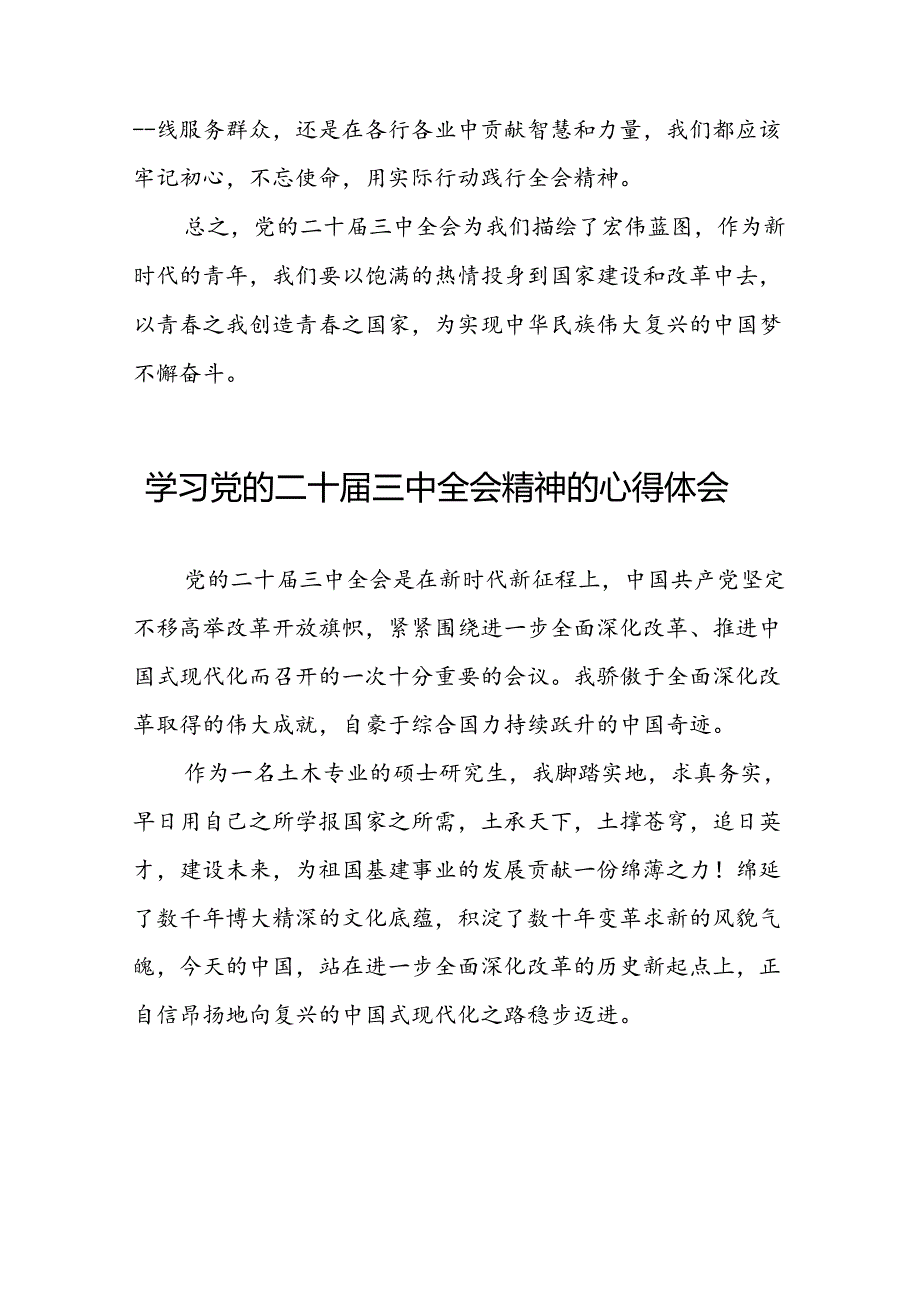 --线服务群众，还是在各行各业中贡献智慧和力量，我们都应该牢记初心，不忘使命，用实际行动践行全会精神。

总之，党的二十届三中全会为我们描绘了宏伟蓝图，作为新时代的青年，我们要以饱满的热情投身到国家建设和改革中去，以青春之我创造青春之国家，为实现中华民族伟大复兴的中国梦不懈奋斗。

学习党的二十届三中全会精神的心得体会

党的二十届三中全会是在新时代新征程上，中国共产党坚定不移高举改革开放旗帜，紧紧围绕进一步全面深化改革、推进中国式现代化而召开的一次十分重要的会议。我骄傲于全面深化改革取得的伟大成就，自豪于综合国力持续跃升的中国奇迹。

作为一名土木专业的硕士研究生，我脚踏实地，求真务实，早日用自己之所学报国家之所需，土承天下，土撑苍穹，追日英才，建设未来，为祖国基建事业的发展贡献一份绵薄之力！绵延了数千年博大精深的文化底蕴，积淀了数十年变革求新的风貌气魄，今天的中国，站在进一步全面深化改革的历史新起点上，正自信昂扬地向复兴的中国式现代化之路稳步迈进。